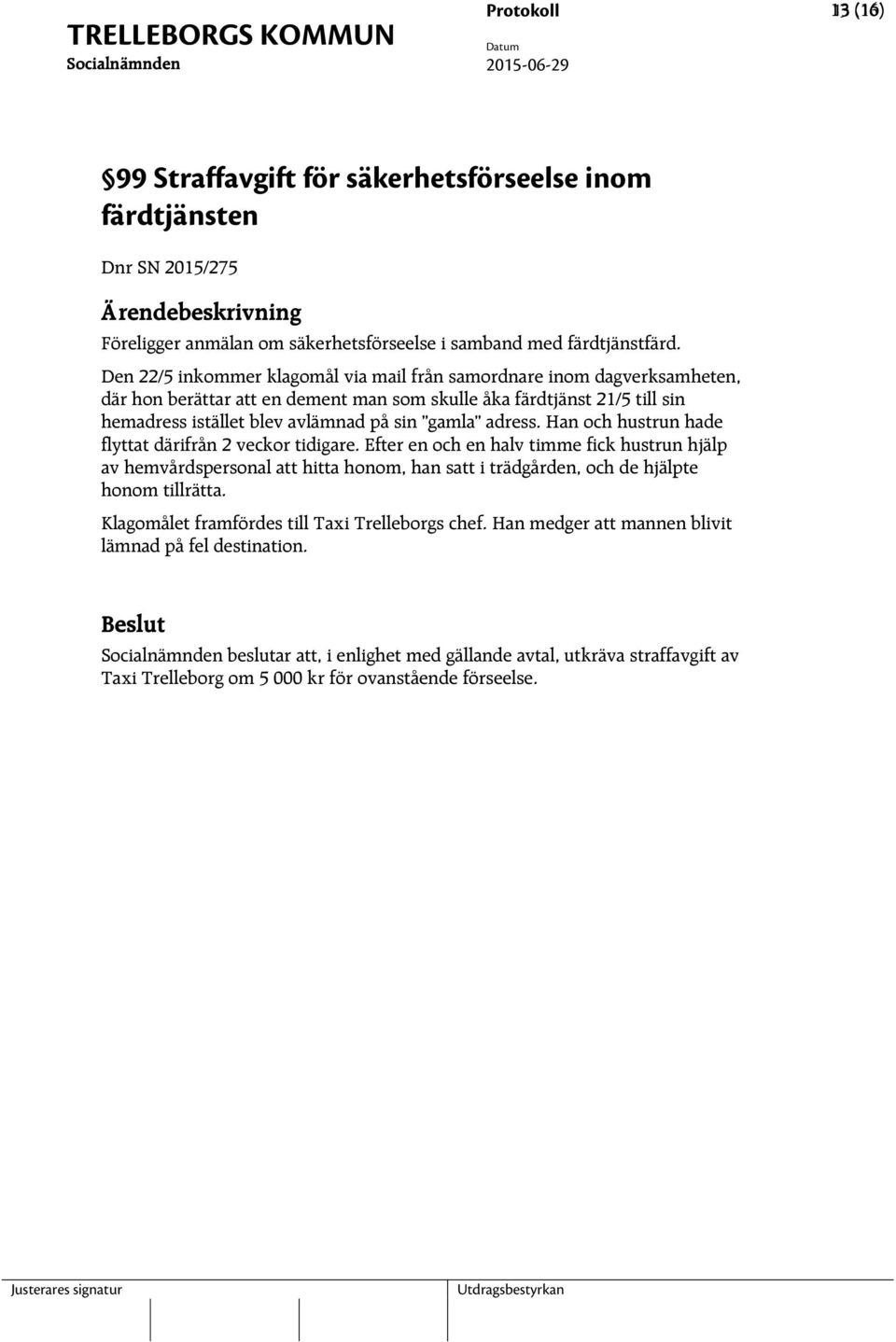 TRELLEBORGS KOMMUN
Socialnämnden

Protokoll
Datum
2015-06-29

13 (16)

§99 Straffavgift för säkerhetsförseelse inom färdtjänsten

Dnr SN 2015/275

Ärendebeskrivning

Föreligger anmälan om säkerhetsförseelse i samband med färdtjänstfärd.

Den 22/5 inkommer klagomål via mail från samordnare inom dagverksamheten, där hon berättar att en dement man som skulle åka färdtjänst 21/5 till sin hemadress istället blev avlämnad på sin "gamla" adress. Han och hustrun hade flyttat därifrån 2 veckor tidigare. Efter en och en halv timme fick hustrun hjälp av hemvårdspersonal att hitta honom, han satt i trädgården, och de hjälpte honom tillrätta.

Klagomålet framfördes till Taxi Trelleborgs chef. Han medger att mannen blivit lämnad på fel destination.

Beslut

Socialnämnden beslutar att, i enlighet med gällande avtal, utkräva straffavgift av Taxi Trelleborg om 5 000 kr för ovanstående förseelse.

Justerares signatur

Utdragsbestyrkan